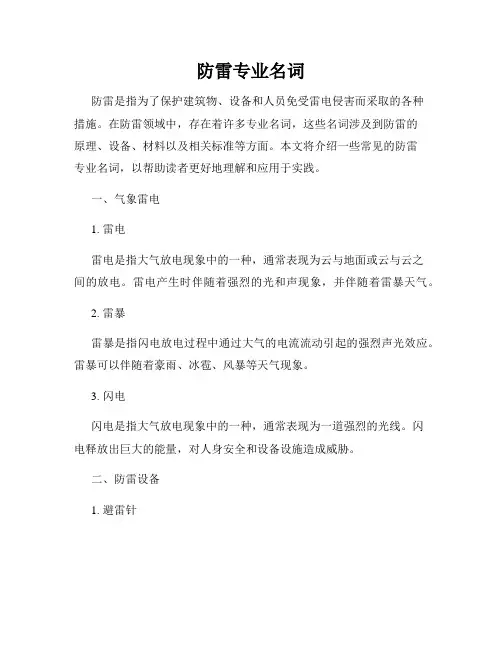 防雷专业名词

防雷是指为了保护建筑物、设备和人员免受雷电侵害而采取的各种措施。在防雷领域中，存在着许多专业名词，这些名词涉及到防雷的原理、设备、材料以及相关标准等方面。本文将介绍一些常见的防雷专业名词，以帮助读者更好地理解和应用于实践。

一、气象雷电

1. 雷电

雷电是指大气放电现象中的一种，通常表现为云与地面或云与云之间的放电。雷电产生时伴随着强烈的光和声现象，并伴随着雷暴天气。

2. 雷暴

雷暴是指闪电放电过程中通过大气的电流流动引起的强烈声光效应。雷暴可以伴随着豪雨、冰雹、风暴等天气现象。

3. 闪电

闪电是指大气放电现象中的一种，通常表现为一道强烈的光线。闪电释放出巨大的能量，对人身安全和设备设施造成威胁。

二、防雷设备

1. 避雷针